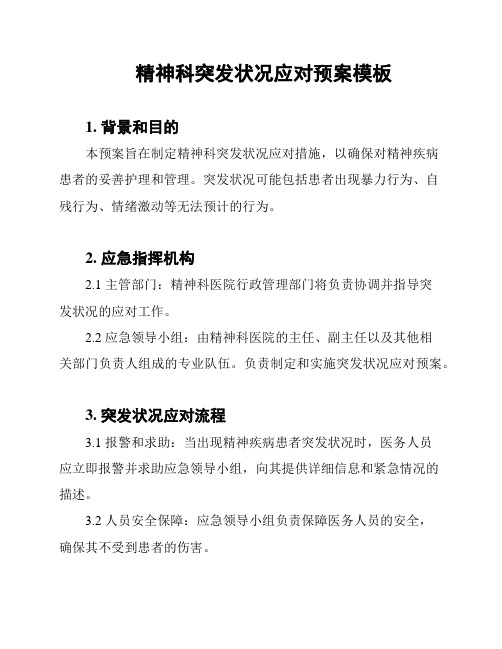 精神科突发状况应对预案模板

1. 背景和目的

本预案旨在制定精神科突发状况应对措施，以确保对精神疾病患者的妥善护理和管理。突发状况可能包括患者出现暴力行为、自残行为、情绪激动等无法预计的行为。

2. 应急指挥机构

2.1 主管部门：精神科医院行政管理部门将负责协调并指导突发状况的应对工作。

2.2 应急领导小组：由精神科医院的主任、副主任以及其他相关部门负责人组成的专业队伍。负责制定和实施突发状况应对预案。

3. 突发状况应对流程

3.1 报警和求助：当出现精神疾病患者突发状况时，医务人员应立即报警并求助应急领导小组，向其提供详细信息和紧急情况的描述。

3.2 人员安全保障：应急领导小组负责保障医务人员的安全，确保其不受到患者的伤害。